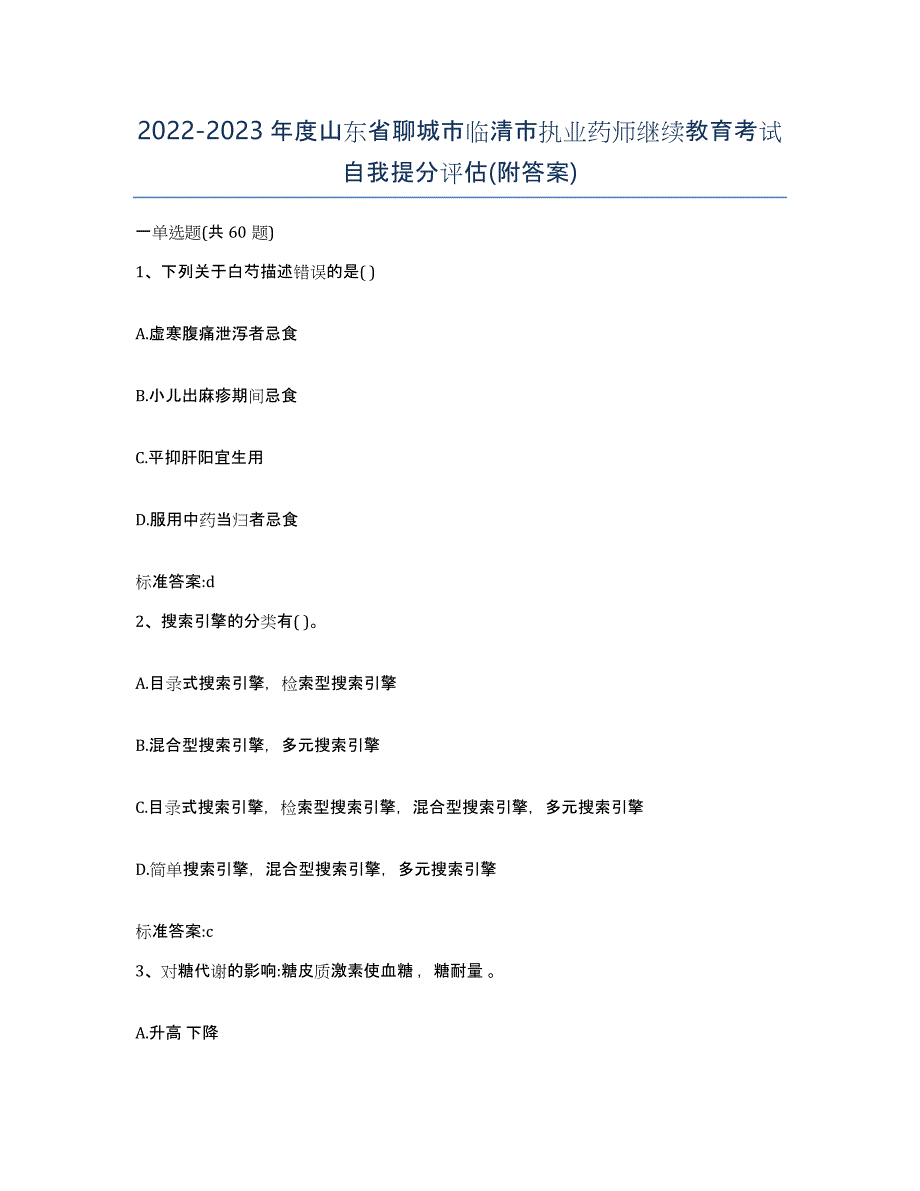 2022-2023年度山东省聊城市临清市执业药师继续教育考试自我提分评估(附答案)

一单选题(共 60 题)

1、下列关于白芍描述错误的是( )

A.虚寒腹痛泄泻者忌食

B.小儿出麻疹期间忌食

C.平抑肝阳宜生用

D.服用中药当归者忌食

标准答案:d

2、搜索引擎的分类有( )。

A.目录式搜索引擎，检索型搜索引擎

B.混合型搜索引擎，多元搜索引擎

C.目录式搜索引擎，检索型搜索引擎，混合型搜索引擎，多元搜索引擎

D.简单搜索引擎，混合型搜索引擎，多元搜索引擎

标准答案:c

3、对糖代谢的影响:糖皮质激素使血糖 ，糖耐量 。

A.升高 下降